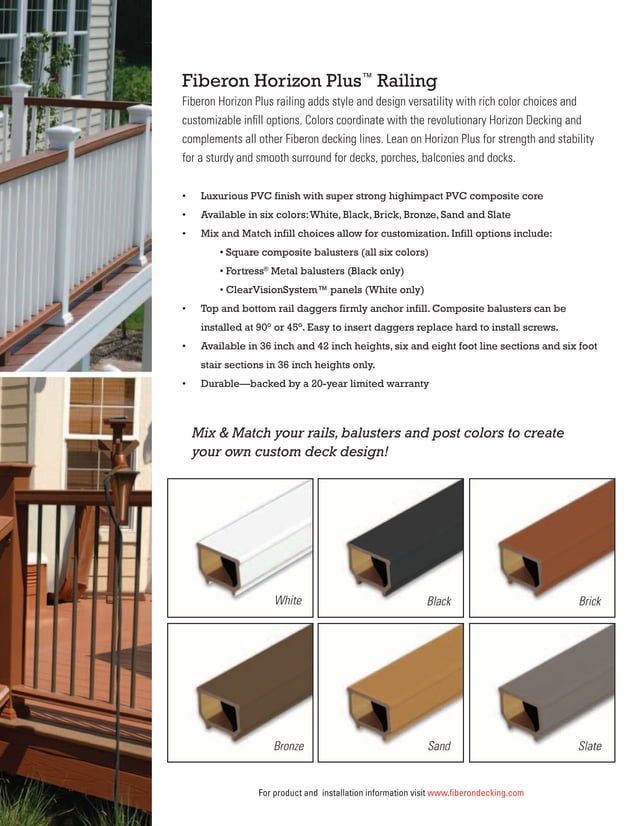 Fiberon Horizon Plus™ Railing

Fiberon Horizon Plus railing adds style and design versatility with rich color choices and customizable infill options. Colors coordinate with the revolutionary Horizon Decking and complements all other Fiberon decking lines. Lean on Horizon Plus for strength and stability for a sturdy and smooth surround for decks, porches, balconies and docks.

• Luxurious PVC finish with super strong highimpact PVC composite core
• Available in six colors: White, Black, Brick, Bronze, Sand and Slate
• Mix and Match infill choices allow for customization. Infill options include:
  • Square composite balusters (all six colors)
  • Fortress® Metal balusters (Black only)
  • ClearVisionSystem™ panels (White only)
• Top and bottom rail daggers firmly anchor infill. Composite balusters can be installed at 90° or 45°. Easy to insert daggers replace hard to install screws.
• Available in 36 inch and 42 inch heights, six and eight foot line sections and six foot stair sections in 36 inch heights only.
• Durable—backed by a 20-year limited warranty

Mix & Match your rails, balusters and post colors to create your own custom deck design!

White

Black

Brick

Bronze

Sand

Slate

For product and installation information visit www.fiberondecking.com